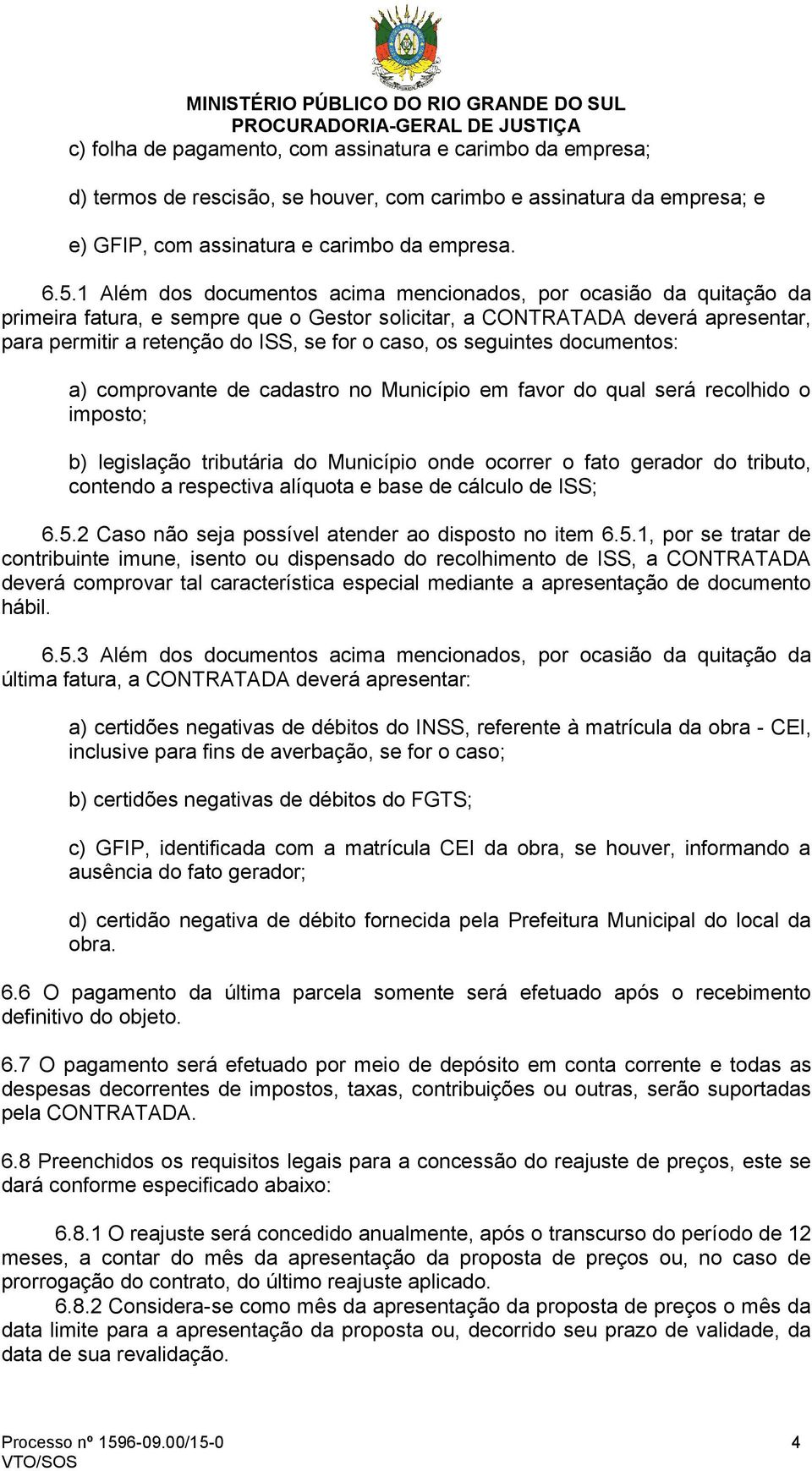 MINISTÉRIO PÚBLICO DO RIO GRANDE DO SUL
PROCURADORIA-GERAL DE JUSTIÇA

c) folha de pagamento, com assinatura e carimbo da empresa;

d) termos de rescisão, se houver, com carimbo e assinatura da empresa; e

e) GFIP, com assinatura e carimbo da empresa.

6.5.1 Além dos documentos acima mencionados, por ocasião da quitação da primeira fatura, e sempre que o Gestor solicitar, a CONTRATADA deverá apresentar, para permitir a retenção do ISS, se for o caso, os seguintes documentos:

a) comprovante de cadastro no Município em favor do qual será recolhido o imposto;

b) legislação tributária do Município onde ocorrer o fato gerador do tributo, contendo a respectiva alíquota e base de cálculo de ISS;

6.5.2 Caso não seja possível atender ao disposto no item 6.5.1, por se tratar de contribuinte imune, isento ou dispensado do recolhimento de ISS, a CONTRATADA deverá comprovar tal característica especial mediante a apresentação de documento hábil.

6.5.3 Além dos documentos acima mencionados, por ocasião da quitação da última fatura, a CONTRATADA deverá apresentar:

a) certidões negativas de débitos do INSS, referente à matrícula da obra - CEI, inclusive para fins de averbação, se for o caso;

b) certidões negativas de débitos do FGTS;

c) GFIP, identificada com a matrícula CEI da obra, se houver, informando a ausência do fato gerador;

d) certidão negativa de débito fornecida pela Prefeitura Municipal do local da obra.

6.6 O pagamento da última parcela somente será efetuado após o recebimento definitivo do objeto.

6.7 O pagamento será efetuado por meio de depósito em conta corrente e todas as despesas decorrentes de impostos, taxas, contribuições ou outras, serão suportadas pela CONTRATADA.

6.8 Preenchidos os requisitos legais para a concessão do reajuste de preços, este se dará conforme especificado abaixo:

6.8.1 O reajuste será concedido anualmente, após o transcurso do período de 12 meses, a contar do mês da apresentação da proposta de preços ou, no caso de prorrogação do contrato, do último reajuste aplicado.
6.8.2 Considera-se como mês da apresentação da proposta de preços o mês da data limite para a apresentação da proposta ou, decorrido seu prazo de validade, da data de sua revalidação.

Processo nº 1596-09.00/15-0
VTO/SOS
4